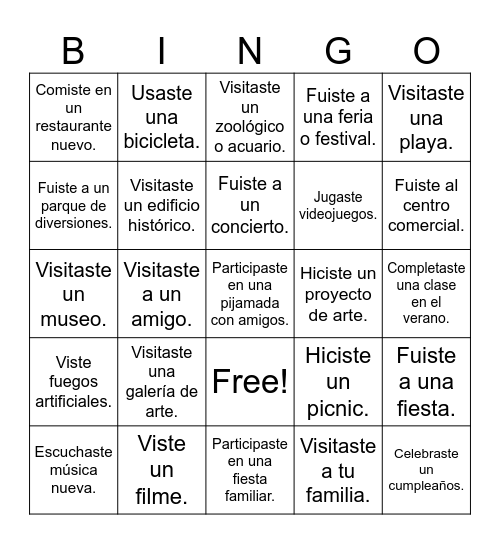 | B | I | N | G | O |
|---|---|---|---|---|
| Comiste en un restaurante nuevo. | Usaste una bicicleta. | Visitaste un zoológico o acuario. | Fuiste a una feria o festival. | Visitaste una playa. |
| Fuiste a un parque de diversiones. | Visitaste un edificio histórico. | Fuiste a un concierto. | Jugaste videojuegos. | Fuiste al centro comercial. |
| Visitaste un museo. | Visitaste a un amigo. | Participaste en una pijamada con amigos. | Hiciste un proyecto de arte. | Completaste una clase en el verano. |
| Viste fuegos artificiales. | Visitaste una galería de arte. | Free! | Hiciste un picnic. | Fuiste a una fiesta. |
| Escuchaste música nueva. | Viste un filme. | Participaste en una fiesta familiar. | Visitaste a tu familia. | Celebraste un cumpleaños. |